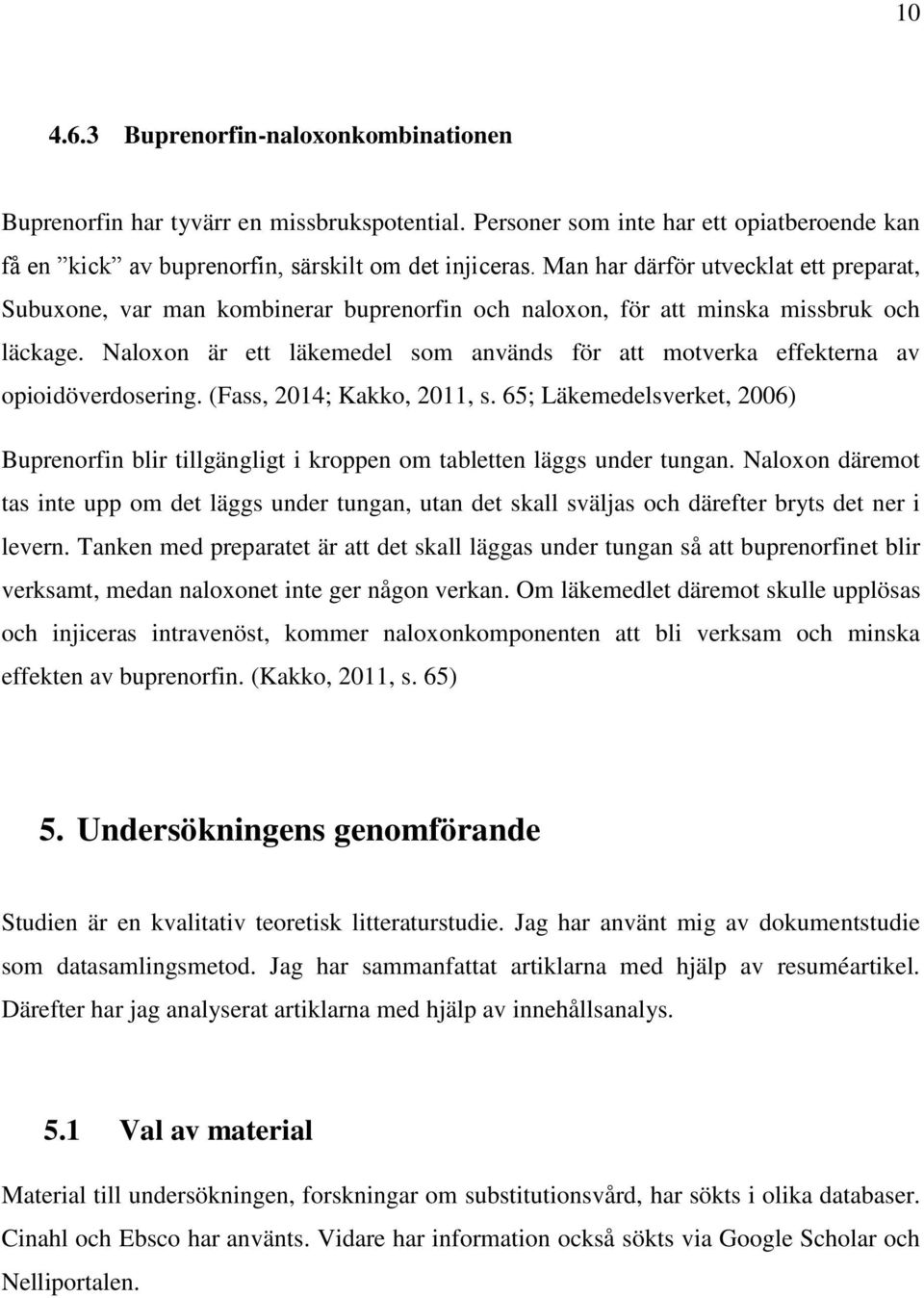 10

4.6.3 Buprenorfin-naloxonkombinationen

Buprenorfin har tyvärr en missbrukspotential. Personer som inte har ett opiatberoende kan få en ”kick” av buprenorfin, särskilt om det injiceras. Man har därför utvecklat ett preparat, Subuxone, var man kombinerar buprenorfin och naloxon, för att minska missbruk och läckage. Naloxon är ett läkemedel som används för att motverka effekterna av opioidöverdosering. (Fass, 2014; Kakko, 2011, s. 65; Läkemedelsverket, 2006)

Buprenorfin blir tillgängligt i kroppen om tabletten läggs under tungan. Naloxon däremot tas inte upp om det läggs under tungan, utan det skall sväljas och därefter bryts det ner i levern. Tanken med preparatet är att det skall läggas under tungan så att buprenorfinet blir verksamt, medan naloxonet inte ger någon verkan. Om läkemedlet däremot skulle upplösas och injiceras intravenöst, kommer naloxonkomponenten att bli verksam och minska effekten av buprenorfin. (Kakko, 2011, s. 65)

5. Undersökningens genomförande

Studien är en kvalitativ teoretisk litteraturstudie. Jag har använt mig av dokumentstudie som datasamlingsmetod. Jag har sammanfattat artiklarna med hjälp av resuméartikel. Därefter har jag analyserat artiklarna med hjälp av innehållsanalys.

5.1 Val av material

Material till undersökningen, forskningar om substitutionsvård, har sökts i olika databaser. Cinahl och Ebsco har använts. Vidare har information också sökts via Google Scholar och Nelliportalen.